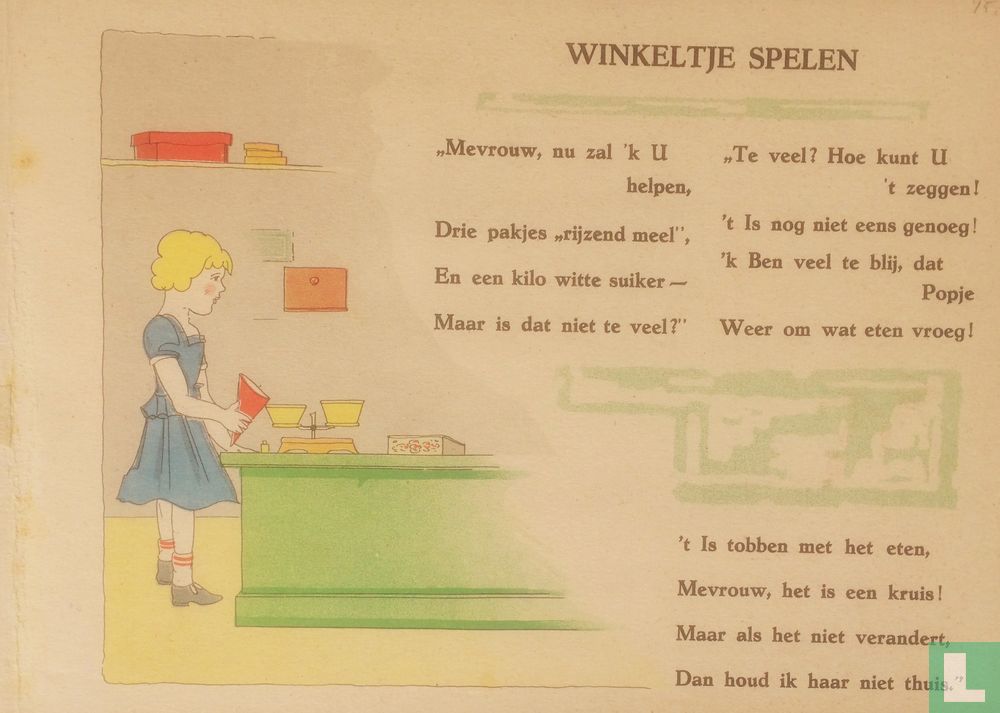 WINKELTJE SPELEN

„Mevrouw, nu zal 'k U helpen,
Drie pakjes „rijzend meel",
En een kilo witte suiker —
Maar is dat niet te veel?"

„Te veel? Hoe kunt U 't zeggen!
't Is nog niet eens genoeg!
'k Ben veel te blij, dat Popje
Weer om wat eten vroeg!

't Is tobben met het eten,
Mevrouw, het is een kruis!
Maar als het niet verandert,
Dan houd ik haar niet thuis."